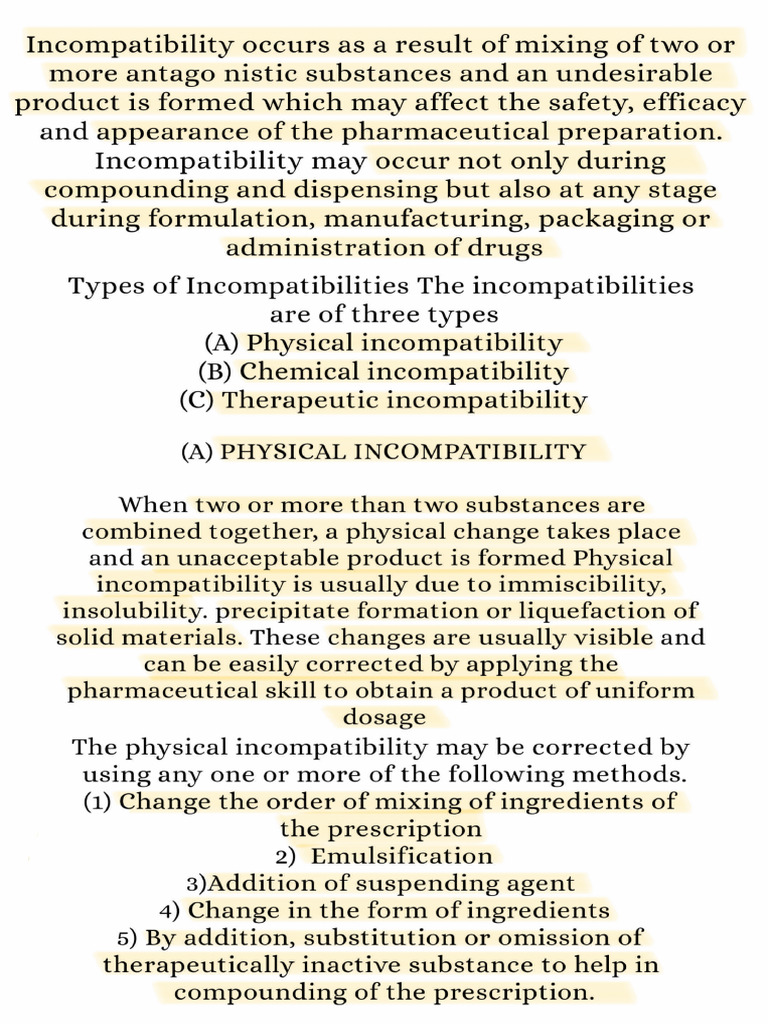 Incompatibility occurs as a result of mixing of two or more antago nistic substances and an undesirable product is formed which may affect the safety, efficacy and appearance of the pharmaceutical preparation. Incompatibility may occur not only during compounding and dispensing but also at any stage during formulation, manufacturing, packaging or administration of drugs

Types of Incompatibilities The incompatibilities are of three types
(A) Physical incompatibility
(B) Chemical incompatibility
(C) Therapeutic incompatibility

(A) PHYSICAL INCOMPATIBILITY

When two or more than two substances are combined together, a physical change takes place and an unacceptable product is formed Physical incompatibility is usually due to immiscibility, insolubility. precipitate formation or liquefaction of solid materials. These changes are usually visible and can be easily corrected by applying the pharmaceutical skill to obtain a product of uniform dosage

The physical incompatibility may be corrected by using any one or more of the following methods.
(1) Change the order of mixing of ingredients of the prescription
2) Emulsification
3)Addition of suspending agent
4) Change in the form of ingredients
5) By addition, substitution or omission of therapeutically inactive substance to help in compounding of the prescription.